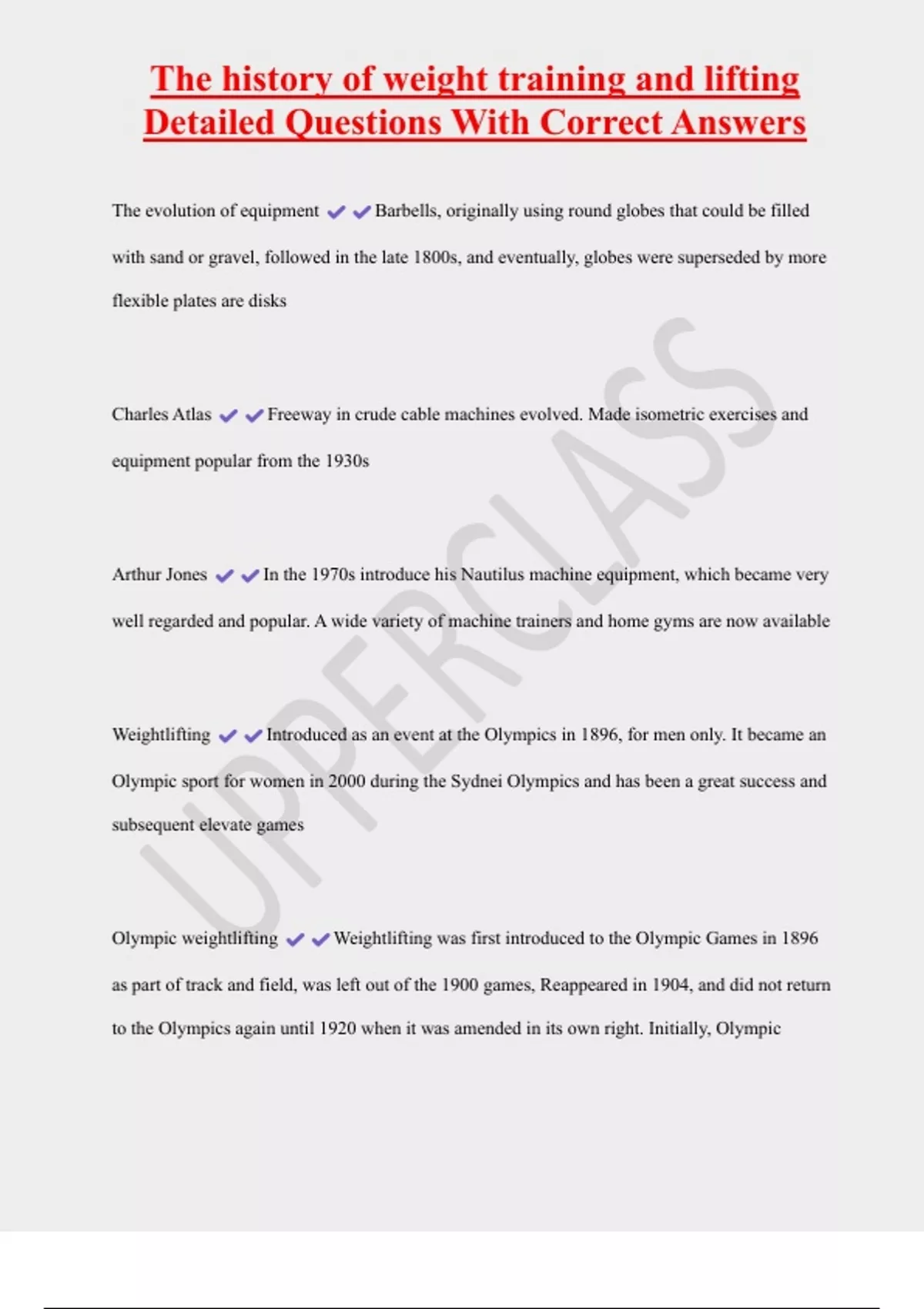 The history of weight training and lifting Detailed Questions With Correct Answers

The evolution of equipment ✔✔Barbells, originally using round globes that could be filled with sand or gravel, followed in the late 1800s, and eventually, globes were superseded by more flexible plates are disks

Charles Atlas ✔✔Freeway in crude cable machines evolved. Made isometric exercises and equipment popular from the 1930s

Arthur Jones ✔✔In the 1970s introduce his Nautilus machine equipment, which became very well regarded and popular. A wide variety of machine trainers and home gyms are now available

Weightlifting ✔✔Introduced as an event at the Olympics in 1896, for men only. It became an Olympic sport for women in 2000 during the Sydnei Olympics and has been a great success and subsequent elevate games

Olympic weightlifting ✔✔Weightlifting was first introduced to the Olympic Games in 1896 as part of track and field, was left out of the 1900 games, Reappeared in 1904, and did not return to the Olympics again until 1920 when it was amended in its own right. Initially, Olympic

UPPERCLASS